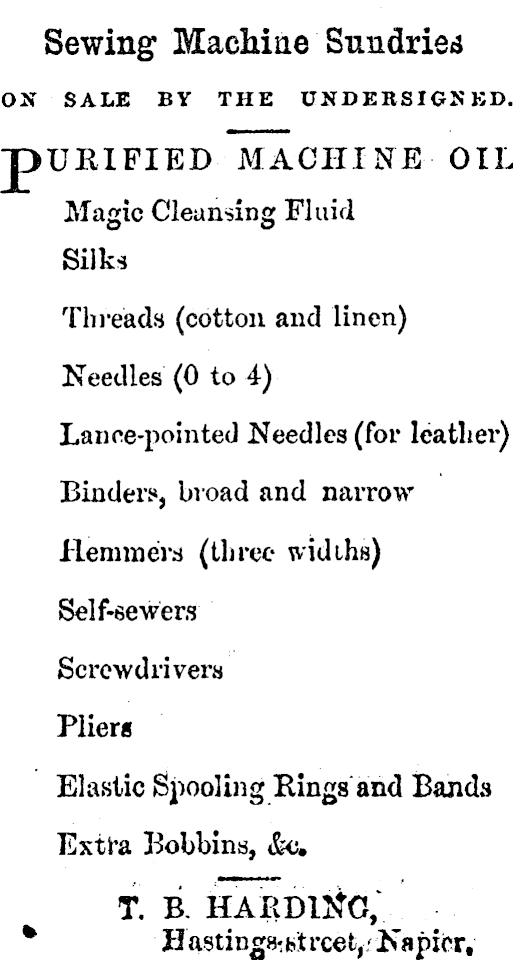 Sewing Machine Sundries

ON SALE BY THE UNDERSIGNED.

PURIFIED MACHINE OIL

Magic Cleansing Fluid

Silks

Threads (cotton and linen)

Needles (0 to 4)

Lance-pointed Needles (for leather)

Binders, broad and narrow

Hemmers (three widths)

Self-sewers

Screwdrivers

Pliers

Elastic Spooling Rings and Bands

Extra Bobbins, &c.

T. B. HARDING,
Hastings-street, Napier.